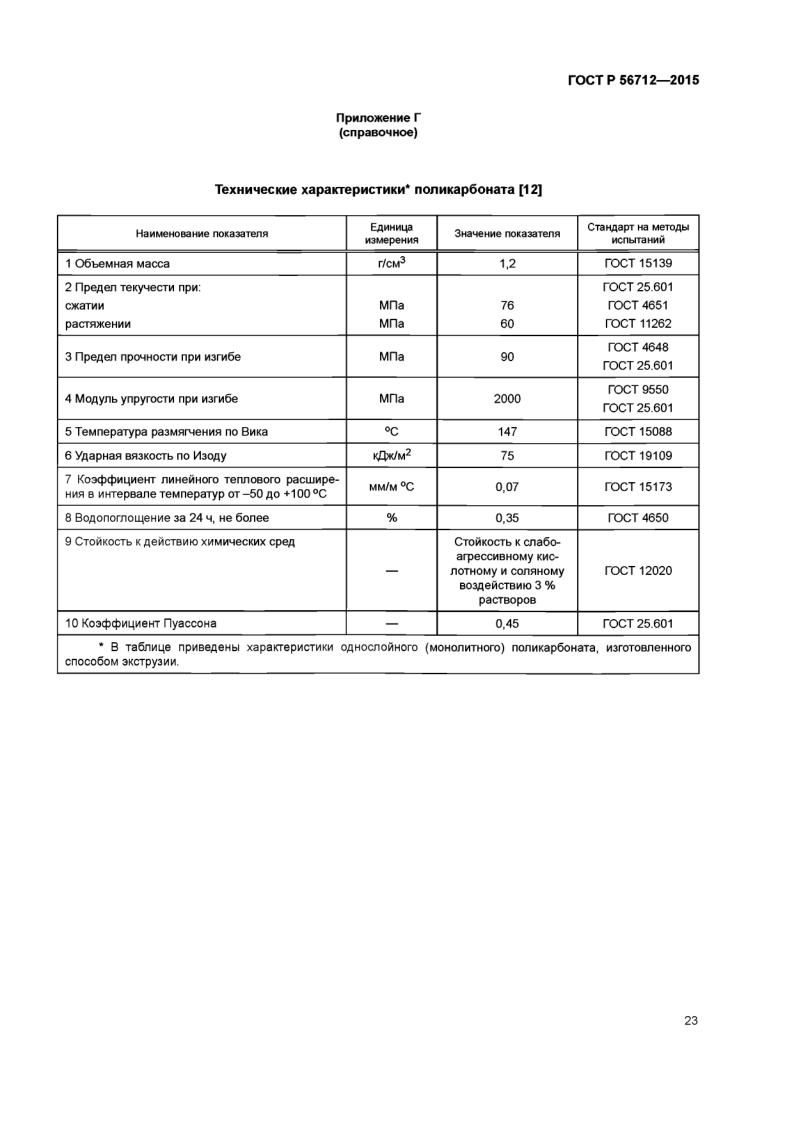 ГОСТ Р 56712—2015

Приложение Г
(справочное)

Технические характеристики* поликарбоната [12]

| Наименование показателя | Единица измерения | Значение показателя | Стандарт на методы испытаний |
|---|---|---|---|
| 1 Объемная масса | г/см$^3$ | 1,2 | ГОСТ 15139 |
| 2 Предел текучести при: сжатии растяжении | МПа МПа | 76 60 | ГОСТ 25.601 ГОСТ 4651 ГОСТ 11262 |
| 3 Предел прочности при изгибе | МПа | 90 | ГОСТ 4648 ГОСТ 25.601 |
| 4 Модуль упругости при изгибе | МПа | 2000 | ГОСТ 9550 ГОСТ 25.601 |
| 5 Температура размягчения по Вика | °С | 147 | ГОСТ 15088 |
| 6 Ударная вязкость по Изоду | кДж/м$^2$ | 75 | ГОСТ 19109 |
| 7 Коэффициент линейного теплового расширения в интервале температур от –50 до +100 °С | мм/м °С | 0,07 | ГОСТ 15173 |
| 8 Водопоглощение за 24 ч, не более | % | 0,35 | ГОСТ 4650 |
| 9 Стойкость к действию химических сред | — | Стойкость к слабоагрессивному кислотному и соляному воздействию 3 % растворов | ГОСТ 12020 |
| 10 Коэффициент Пуассона | — | 0,45 | ГОСТ 25.601 |

* В таблице приведены характеристики однослойного (монолитного) поликарбоната, изготовленного способом экструзии.

23